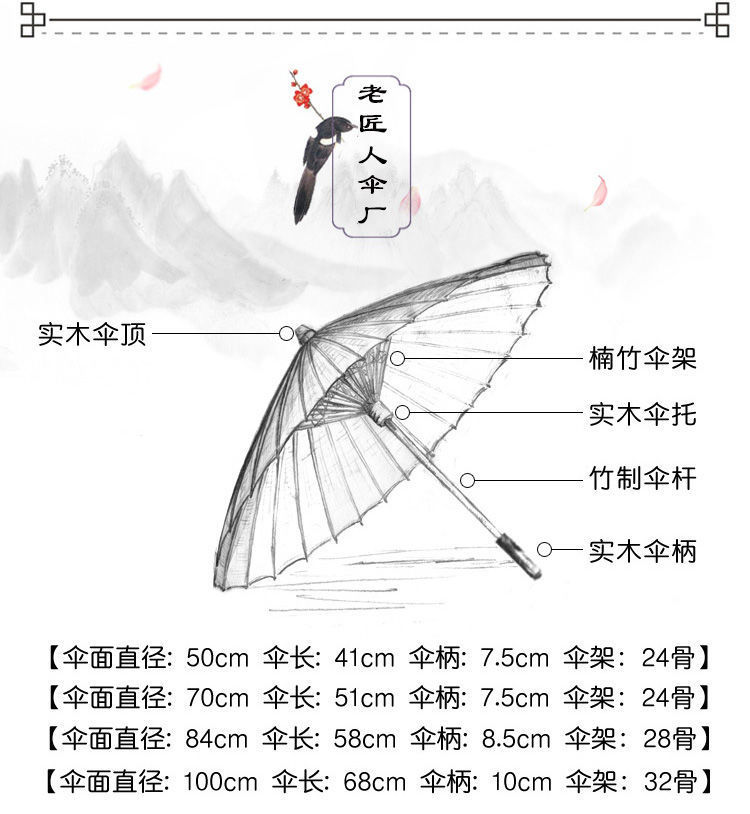 老匠人伞厂

实木伞顶

楠竹伞架

实木伞托

竹制伞杆

实木伞柄

【伞面直径: 50cm 伞长: 41cm 伞柄: 7.5cm 伞架: 24骨】
【伞面直径: 70cm 伞长: 51cm 伞柄: 7.5cm 伞架: 24骨】
【伞面直径: 84cm 伞长: 58cm 伞柄: 8.5cm 伞架: 28骨】
【伞面直径: 100cm 伞长: 68cm 伞柄: 10cm 伞架: 32骨】